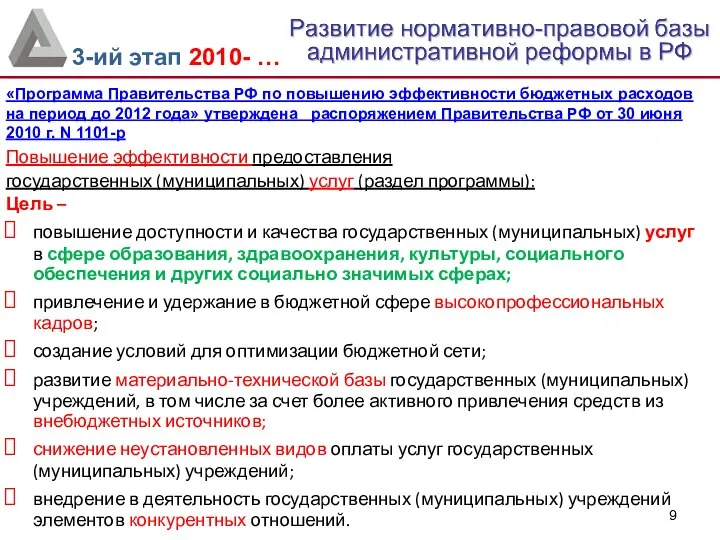 3-ий этап 2010- …

Развитие нормативно-правовой базы административной реформы в РФ

«Программа Правительства РФ по повышению эффективности бюджетных расходов на период до 2012 года» утверждена распоряжением Правительства РФ от 30 июня 2010 г. N 1101-р

Повышение эффективности предоставления государственных (муниципальных) услуг (раздел программы):

Цель –

повышение доступности и качества государственных (муниципальных) услуг в сфере образования, здравоохранения, культуры, социального обеспечения и других социально значимых сферах;

привлечение и удержание в бюджетной сфере высокопрофессиональных кадров;

создание условий для оптимизации бюджетной сети;

развитие материально-технической базы государственных (муниципальных) учреждений, в том числе за счет более активного привлечения средств из внебюджетных источников;

снижение неустановленных видов оплаты услуг государственных (муниципальных) учреждений;

внедрение в деятельность государственных (муниципальных) учреждений элементов конкурентных отношений.

9